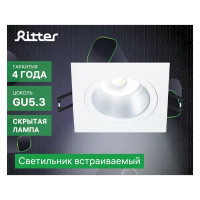 Ritter

ГАРАНТИЯ
4 ГОДА

ЦОКОЛЬ
GU5.3

СКРЫТАЯ ЛАМПА

Светильник встраиваемый